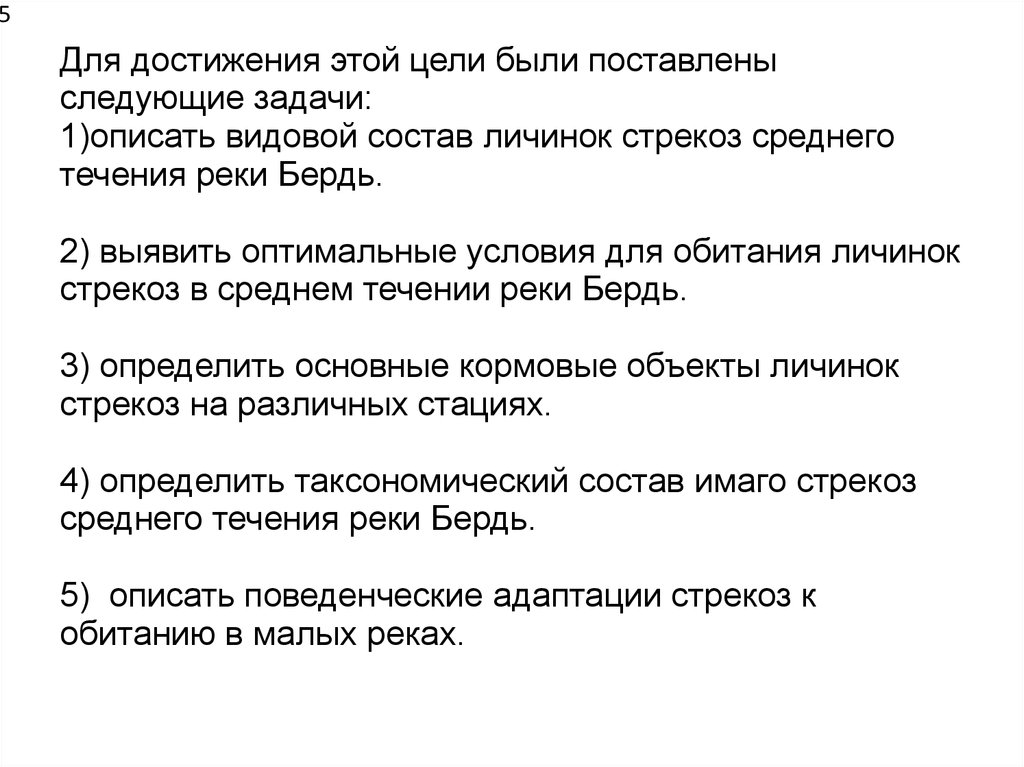 5

Для достижения этой цели были поставлены следующие задачи:
1)описать видовой состав личинок стрекоз среднего течения реки Бердь.

2) выявить оптимальные условия для обитания личинок стрекоз в среднем течении реки Бердь.

3) определить основные кормовые объекты личинок стрекоз на различных стациях.

4) определить таксономический состав имаго стрекоз среднего течения реки Бердь.

5)  описать поведенческие адаптации стрекоз к обитанию в малых реках.